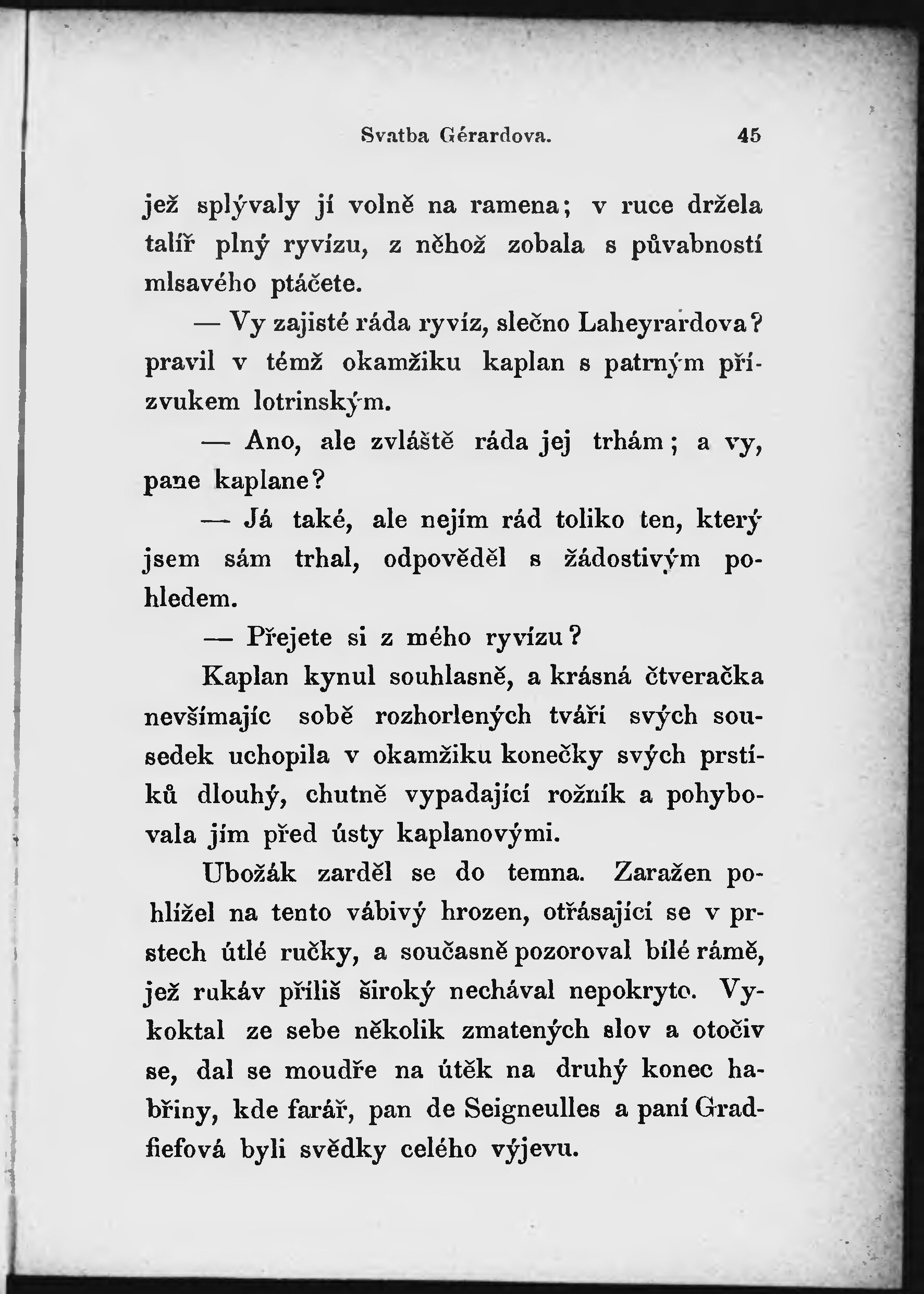 Svatba Gérardova. 45

jež splývaly jí volně na ramena; v ruce držela talíř plný ryvízu, z něhož zobala s půvabností mlsavého ptáčete.

— Vy zajisté ráda ryvíz, slečno Laheyrardova? pravil v témž okamžiku kaplan s patrným přízvukem lotrinským.

— Ano, ale zvláště ráda jej trhám; a vy, pane kaplane?

— Já také, ale nejím rád toliko ten, který jsem sám trhal, odpověděl s žádostivým pohledem.

— Přejete si z mého ryvízu?

Kaplan kynul souhlasně, a krásná čtveračka nevšímajíc sobě rozhorlených tváří svých sousedek uchopila v okamžiku konečky svých prstíků dlouhý, chutně vypadající rožník a pohybovala jím před ústy kaplanovými.

Ubožák zarděl se do temna. Zaražen pohlížel na tento vábivý hrozen, otřásající se v prstech útlé ručky, a současně pozoroval bílé rámě, jež rukáv příliš široký nechával nepokryto. Vykoktal ze sebe několik zmatených slov a otočiv se, dal se moudře na útěk na druhý konec habřiny, kde farář, pan de Seigneulles a paní Gradfiefová byli svědky celého výjevu.